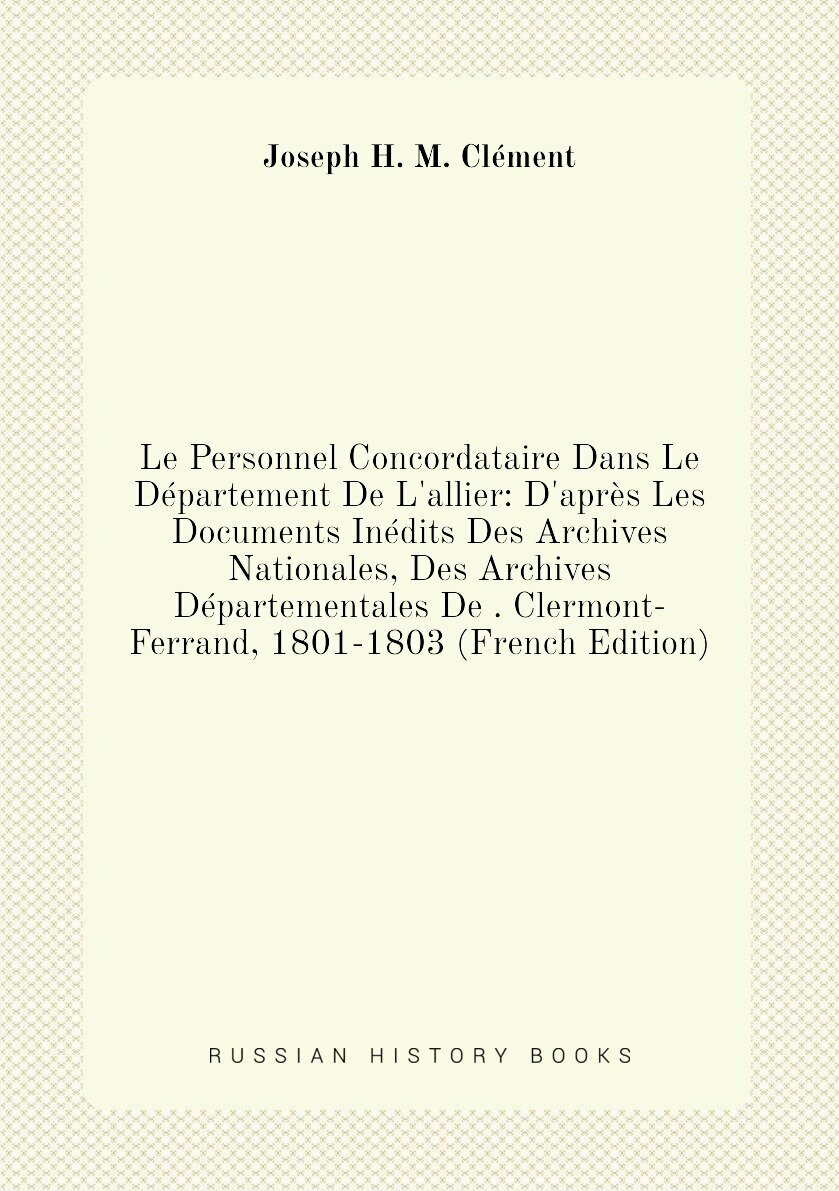 Joseph H. M. Clément

Le Personnel Concordataire Dans Le Département De L'allier: D'après Les Documents Inédits Des Archives Nationales, Des Archives Départementales De . Clermont-Ferrand, 1801-1803 (French Edition)

RUSSIAN HISTORY BOOKS